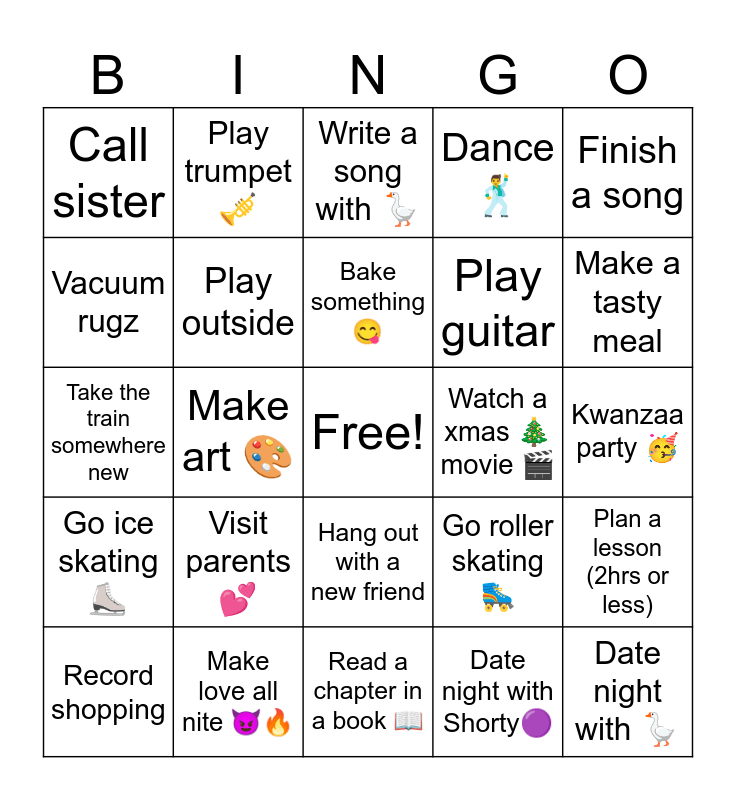 | B | I | N | G | O |
|---|---|---|---|---|
| Call sister | Play trumpet 🎺 | Write a song with 🪿 | Dance 🕺 | Finish a song |
| Vacuum rugz | Play outside | Bake something 😋 | Play guitar | Make a tasty meal |
| Take the train somewhere new | Make art 🎨 | Free! | Watch a xmas 🎄 movie 🎬 | Kwanzaa party 🥳 |
| Go ice skating ⛸️ | Visit parents 💕 | Hang out with a new friend | Go roller skating 🛼 | Plan a lesson (2hrs or less) |
| Record shopping | Make love all nite 😈🔥 | Read a chapter in a book 📖 | Date night with Shorty🟣 | Date night with 🪿 |